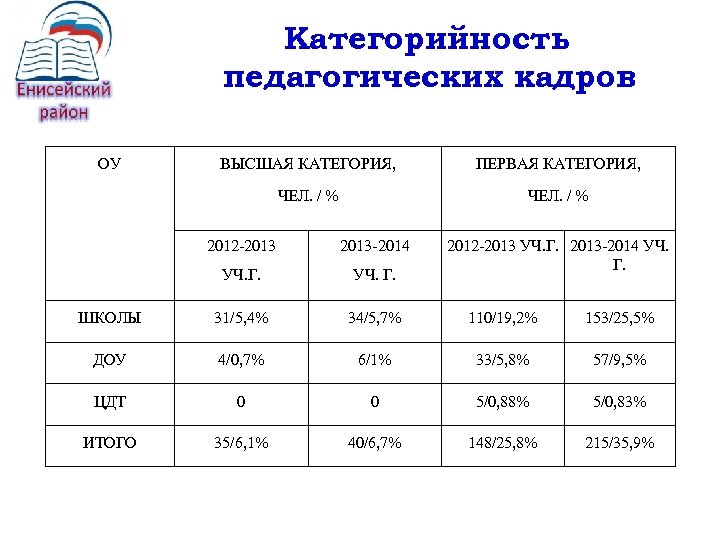 Енисейский район

Категорийность педагогических кадров

| ОУ | ВЫСШАЯ КАТЕГОРИЯ, ЧЕЛ. / % | | ПЕРВАЯ КАТЕГОРИЯ, ЧЕЛ. / % | |
|---|---|---|---|---|
| | 2012-2013 УЧ.Г. | 2013-2014 УЧ. Г. | 2012-2013 УЧ.Г. | 2013-2014 УЧ. Г. |
| ШКОЛЫ | 31/5,4% | 34/5,7% | 110/19,2% | 153/25,5% |
| ДОУ | 4/0,7% | 6/1% | 33/5,8% | 57/9,5% |
| ЦДТ | 0 | 0 | 5/0,88% | 5/0,83% |
| ИТОГО | 35/6,1% | 40/6,7% | 148/25,8% | 215/35,9% |